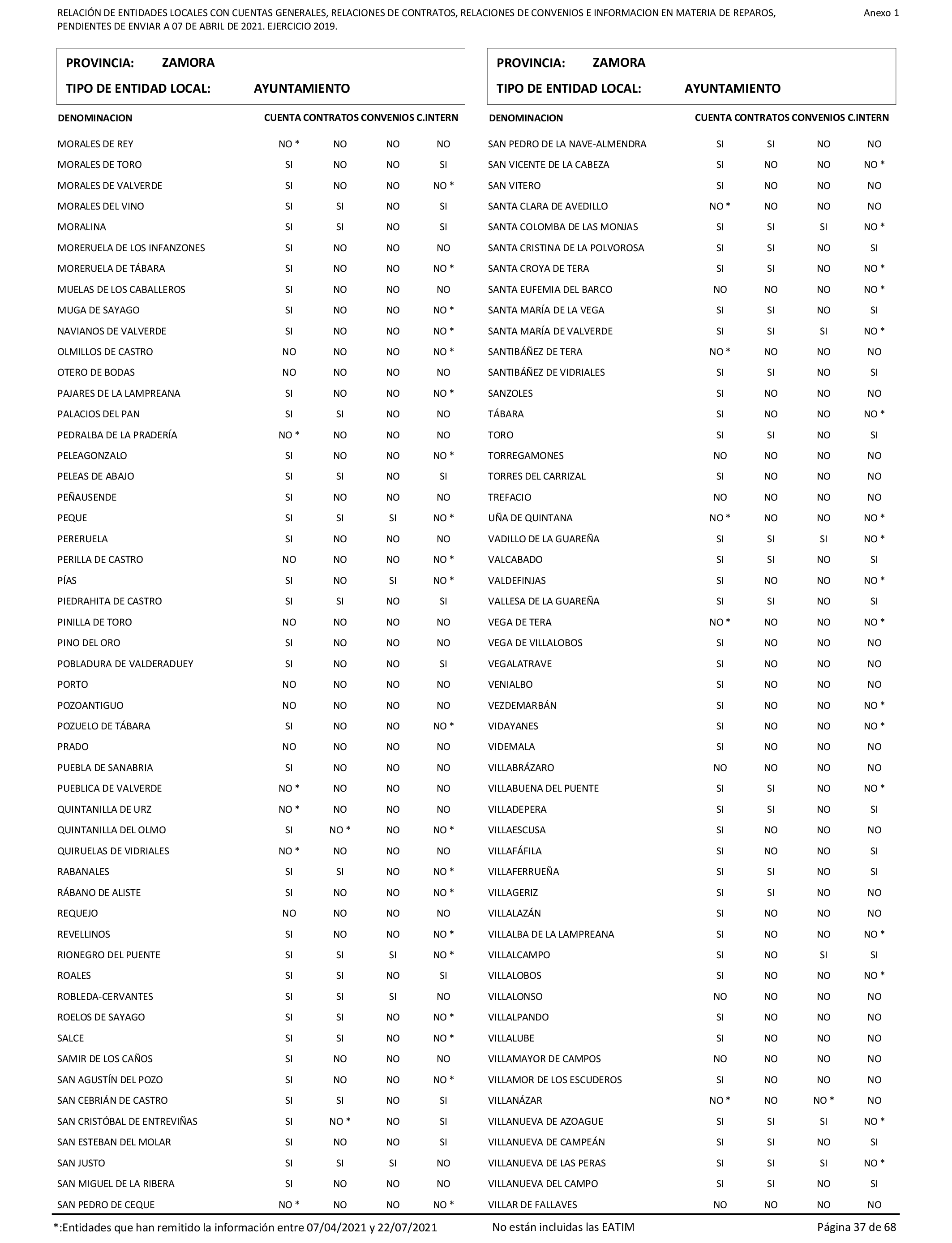 RELACIÓN DE ENTIDADES LOCALES CON CUENTAS GENERALES, RELACIONES DE CONTRATOS, RELACIONES DE CONVENIOS E INFORMACION EN MATERIA DE REPAROS, PENDIENTES DE ENVIAR A 07 DE ABRIL DE 2021. EJERCICIO 2019.

Anexo 1

PROVINCIA: ZAMORA
TIPO DE ENTIDAD LOCAL: AYUNTAMIENTO

| DENOMINACION | CUENTA | CONTRATOS | CONVENIOS | C.INTERN |
|---|---|---|---|---|
| MORALES DE REY | NO * | NO | NO | NO |
| MORALES DE TORO | SI | NO | NO | SI |
| MORALES DE VALVERDE | SI | NO | NO | NO * |
| MORALES DEL VINO | SI | SI | NO | SI |
| MORALINA | SI | SI | NO | SI |
| MORERUELA DE LOS INFANZONES | SI | NO | NO | NO |
| MORERUELA DE TÁBARA | SI | NO | NO | NO * |
| MUELAS DE LOS CABALLEROS | SI | NO | NO | NO |
| MUGA DE SAYAGO | SI | NO | NO | NO * |
| NAVIANOS DE VALVERDE | SI | NO | NO | NO * |
| OLMILLOS DE CASTRO | NO | NO | NO | NO * |
| OTERO DE BODAS | NO | NO | NO | NO |
| PAJARES DE LA LAMPREANA | SI | NO | NO | NO * |
| PALACIOS DEL PAN | SI | SI | NO | NO |
| PEDRALBA DE LA PRADERÍA | NO * | NO | NO | NO |
| PELEAGONZALO | SI | NO | NO | NO * |
| PELEAS DE ABAJO | SI | SI | NO | SI |
| PEÑAUSENDE | SI | NO | NO | NO |
| PEQUE | SI | SI | SI | NO * |
| PERERUELA | SI | NO | NO | NO |
| PERILLA DE CASTRO | NO | NO | NO | NO * |
| PÍAS | SI | NO | SI | NO * |
| PIEDRAHITA DE CASTRO | SI | SI | NO | SI |
| PINILLA DE TORO | NO | NO | NO | NO |
| PINO DEL ORO | SI | NO | NO | NO |
| POBLADURA DE VALDERADUEY | SI | NO | NO | SI |
| PORTO | NO | NO | NO | NO |
| POZOANTIGUO | NO | NO | NO | NO |
| POZUELO DE TÁBARA | SI | NO | NO | NO * |
| PRADO | NO | NO | NO | NO |
| PUEBLA DE SANABRIA | SI | NO | NO | NO |
| PUEBLICA DE VALVERDE | NO * | NO | NO | NO |
| QUINTANILLA DE URZ | NO * | NO | NO | NO |
| QUINTANILLA DEL OLMO | SI | NO * | NO | NO * |
| QUIRUELAS DE VIDRIALES | NO * | NO | NO | NO |
| RABANALES | SI | SI | NO | NO * |
| RÁBANO DE ALISTE | SI | NO | NO | NO * |
| REQUEJO | NO | NO | NO | NO |
| REVELLINOS | SI | NO | NO | NO * |
| RIONEGRO DEL PUENTE | SI | SI | SI | NO * |
| ROALES | SI | SI | NO | SI |
| ROBLEDA-CERVANTES | SI | SI | SI | NO |
| ROELOS DE SAYAGO | SI | SI | NO | NO * |
| SALCE | SI | SI | NO | NO * |
| SAMIR DE LOS CAÑOS | SI | NO | NO | NO |
| SAN AGUSTÍN DEL POZO | SI | NO | NO | NO * |
| SAN CEBRIÁN DE CASTRO | SI | SI | NO | SI |
| SAN CRISTÓBAL DE ENTREVIÑAS | SI | NO * | NO | SI |
| SAN ESTEBAN DEL MOLAR | SI | NO | NO | SI |
| SAN JUSTO | SI | SI | SI | NO |
| SAN MIGUEL DE LA RIBERA | SI | NO | NO | NO |
| SAN PEDRO DE CEQUE | NO * | NO | NO | NO * |

PROVINCIA: ZAMORA
TIPO DE ENTIDAD LOCAL: AYUNTAMIENTO

| DENOMINACION | CUENTA | CONTRATOS | CONVENIOS | C.INTERN |
|---|---|---|---|---|
| SAN PEDRO DE LA NAVE-ALMENDRA | SI | SI | NO | NO |
| SAN VICENTE DE LA CABEZA | SI | NO | NO | NO * |
| SAN VITERO | SI | NO | NO | NO |
| SANTA CLARA DE AVEDILLO | NO * | NO | NO | NO |
| SANTA COLOMBA DE LAS MONJAS | SI | SI | SI | NO * |
| SANTA CRISTINA DE LA POLVOROSA | SI | SI | NO | SI |
| SANTA CROYA DE TERA | SI | SI | NO | NO * |
| SANTA EUFEMIA DEL BARCO | NO | NO | NO | NO * |
| SANTA MARÍA DE LA VEGA | SI | SI | NO | SI |
| SANTA MARÍA DE VALVERDE | SI | SI | SI | NO * |
| SANTIBÁÑEZ DE TERA | NO * | NO | NO | NO |
| SANTIBÁÑEZ DE VIDRIALES | SI | SI | NO | SI |
| SANZOLES | SI | NO | NO | NO |
| TÁBARA | SI | NO | NO | NO * |
| TORO | SI | SI | NO | SI |
| TORREGAMONES | NO | NO | NO | NO |
| TORRES DEL CARRIZAL | SI | NO | NO | NO |
| TREFACIO | NO | NO | NO | NO |
| UÑA DE QUINTANA | NO * | NO | NO | NO * |
| VADILLO DE LA GUAREÑA | SI | SI | SI | NO * |
| VALCABADO | SI | SI | NO | SI |
| VALDEFINJAS | SI | NO | NO | NO * |
| VALLESA DE LA GUAREÑA | SI | SI | NO | SI |
| VEGA DE TERA | NO * | NO | NO | NO * |
| VEGA DE VILLALOBOS | SI | NO | NO | NO |
| VEGALATRAVE | SI | NO | NO | NO |
| VENIALBO | SI | NO | NO | NO |
| VEZDEMARBÁN | SI | NO | NO | NO * |
| VIDAYANES | SI | NO | NO | NO * |
| VIDEMALA | SI | NO | NO | NO |
| VILLABRÁZARO | NO | NO | NO | NO |
| VILLABUENA DEL PUENTE | SI | SI | NO | NO * |
| VILLADEPERA | SI | SI | NO | SI |
| VILLAESCUSA | SI | NO | NO | NO |
| VILLAFÁFILA | SI | NO | NO | SI |
| VILLAFERRUEÑA | SI | SI | NO | SI |
| VILLAGERIZ | SI | SI | NO | NO |
| VILLALAZÁN | SI | NO | NO | NO |
| VILLALBA DE LA LAMPREANA | SI | NO | NO | NO * |
| VILLALCAMPO | SI | NO | SI | SI |
| VILLALOBOS | SI | NO | NO | NO * |
| VILLALONSO | NO | NO | NO | NO |
| VILLALPANDO | SI | NO | NO | NO |
| VILLALUBE | SI | NO | NO | NO |
| VILLAMAYOR DE CAMPOS | NO | NO | NO | NO |
| VILLAMOR DE LOS ESCUDEROS | SI | NO | NO | NO |
| VILLANÁZAR | NO * | NO | NO * | NO |
| VILLANUEVA DE AZOAGUE | SI | SI | SI | NO * |
| VILLANUEVA DE CAMPEÁN | SI | SI | NO | SI |
| VILLANUEVA DE LAS PERAS | SI | SI | SI | NO * |
| VILLANUEVA DEL CAMPO | SI | SI | NO | SI |
| VILLAR DE FALLAVES | NO | NO | NO | NO |

*:Entidades que han remitido la información entre 07/04/2021 y 22/07/2021    No están incluidas las EATIM    Página 37 de 68